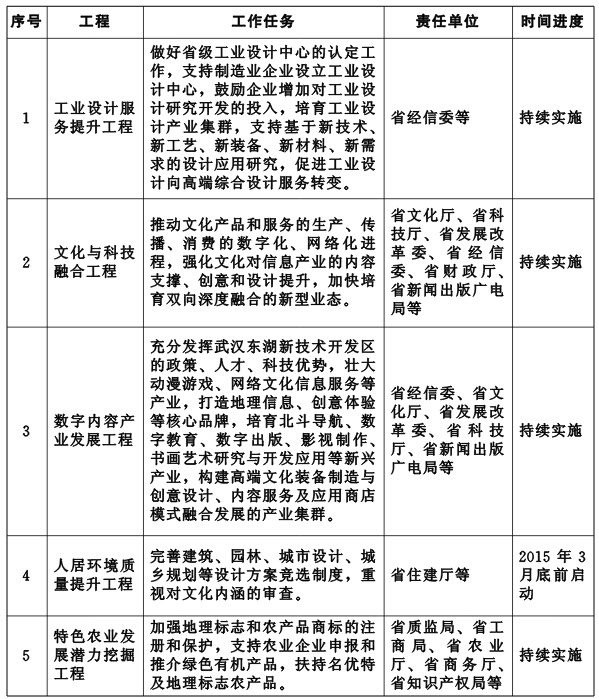 | 序号 | 工程 | 工作任务 | 责任单位 | 时间进度 |
|---|---|---|---|---|
| 1 | 工业设计服务提升工程 | 做好省级工业设计中心的认定工作，支持制造业企业设立工业设计中心，鼓励企业增加对工业设计研究开发的投入，培育工业设计产业集群，支持基于新技术、新工艺、新装备、新材料、新需求的设计应用研究，促进工业设计向高端综合设计服务转变。 | 省经信委等 | 持续实施 |
| 2 | 文化与科技融合工程 | 推动文化产品和服务的生产、传播、消费的数字化、网络化进程，强化文化对信息产业的内容支撑、创意和设计提升，加快培育双向深度融合的新型业态。 | 省文化厅、省科技厅、省发展改革委、省经信委、省财政厅、省新闻出版广电局等 | 持续实施 |
| 3 | 数字内容产业发展工程 | 充分发挥武汉东湖新技术开发区的政策、人才、科技优势，壮大动漫游戏、网络文化信息服务等产业，打造地理信息、创意体验等核心品牌，培育北斗导航、数字教育、数字出版、影视制作、书画艺术研究与开发应用等新兴产业，构建高端文化装备制造与创意设计、内容服务及应用商店模式融合发展的产业集群。 | 省经信委、省文化厅、省发展改革委、省科技厅、省新闻出版广电局等 | 持续实施 |
| 4 | 人居环境质量提升工程 | 完善建筑、园林、城市设计、城乡规划等设计方案竞选制度，重视对文化内涵的审查。 | 省住建厅等 | 2015 年 3 月底前启动 |
| 5 | 特色农业发展潜力挖掘工程 | 加强地理标志和农产品商标的注册和保护，支持农业企业申报和推介绿色有机产品，扶持名优特及地理标志农产品。 | 省质监局、省工商局、省农业厅、省商务厅、省知识产权局等 | 持续实施 |